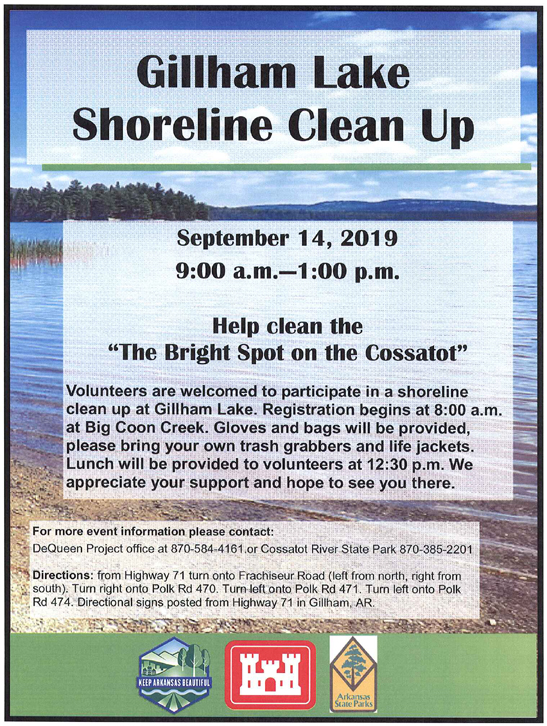 Gillham Lake Shoreline Clean Up

September 14, 2019
9:00 a.m.—1:00 p.m.

Help clean the
"The Bright Spot on the Cossatot"

Volunteers are welcomed to participate in a shoreline clean up at Gillham Lake. Registration begins at 8:00 a.m. at Big Coon Creek. Gloves and bags will be provided, please bring your own trash grabbers and life jackets. Lunch will be provided to volunteers at 12:30 p.m. We appreciate your support and hope to see you there.

For more event information please contact:
DeQueen Project office at 870-584-4161.or Cossatot River State Park 870-385-2201

Directions: from Highway 71 turn onto Frachiseur Road (left from north, right from south). Turn right onto Polk Rd 470. Turn left onto Polk Rd 471. Turn left onto Polk Rd 474. Directional signs posted from Highway 71 in Gillham, AR.

KEEP ARKANSAS BEAUTIFUL

Arkansas State Parks